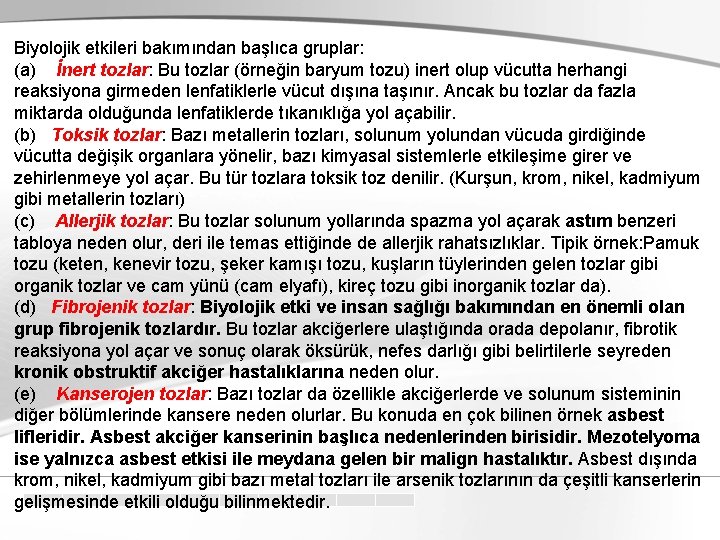 Biyolojik etkileri bakımından başlıca gruplar:
(a) İnert tozlar: Bu tozlar (örneğin baryum tozu) inert olup vücutta herhangi reaksiyona girmeden lenfatiklerle vücut dışına taşınır. Ancak bu tozlar da fazla miktarda olduğunda lenfatiklerde tıkanıklığa yol açabilir.
(b) Toksik tozlar: Bazı metallerin tozları, solunum yolundan vücuda girdiğinde vücutta değişik organlara yönelir, bazı kimyasal sistemlerle etkileşime girer ve zehirlenmeye yol açar. Bu tür tozlara toksik toz denilir. (Kurşun, krom, nikel, kadmiyum gibi metallerin tozları)
(c) Allerjik tozlar: Bu tozlar solunum yollarında spazma yol açarak astım benzeri tabloya neden olur, deri ile temas ettiğinde de allerjik rahatsızlıklar. Tipik örnek:Pamuk tozu (keten, kenevir tozu, şeker kamışı tozu, kuşların tüylerinden gelen tozlar gibi organik tozlar ve cam yünü (cam elyafı), kireç tozu gibi inorganik tozlar da).
(d) Fibrojenik tozlar: Biyolojik etki ve insan sağlığı bakımından en önemli olan grup fibrojenik tozlardır. Bu tozlar akciğerlere ulaştığında orada depolanır, fibrotik reaksiyona yol açar ve sonuç olarak öksürük, nefes darlığı gibi belirtilerle seyreden kronik obstruktif akciğer hastalıklarına neden olur.
(e) Kanserojen tozlar: Bazı tozlar da özellikle akciğerlerde ve solunum sisteminin diğer bölümlerinde kansere neden olurlar. Bu konuda en çok bilinen örnek asbest lifleridir. Asbest akciğer kanserinin başlıca nedenlerinden birisidir. Mezotelyoma ise yalnızca asbest etkisi ile meydana gelen bir malign hastalıktır. Asbest dışında krom, nikel, kadmiyum gibi bazı metal tozları ile arsenik tozlarının da çeşitli kanserlerin gelişmesinde etkili olduğu bilinmektedir.